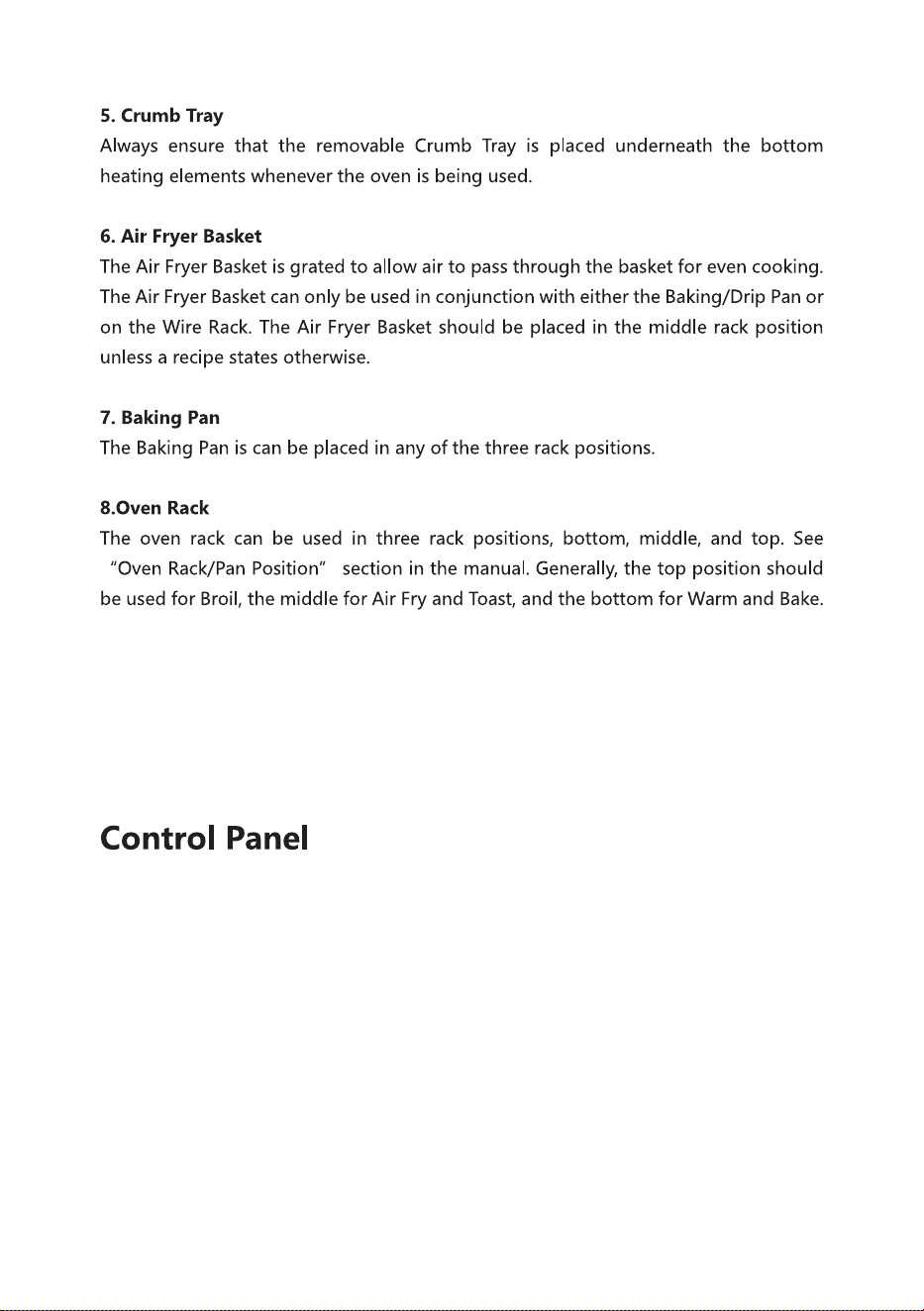 5. Crumb Tray
Always ensure that the removable Crumb Tray is placed underneath the bottom heating elements whenever the oven is being used.

6. Air Fryer Basket
The Air Fryer Basket is grated to allow air to pass through the basket for even cooking. The Air Fryer Basket can only be used in conjunction with either the Baking/Drip Pan or on the Wire Rack. The Air Fryer Basket should be placed in the middle rack position unless a recipe states otherwise.

7. Baking Pan
The Baking Pan is can be placed in any of the three rack positions.

8.Oven Rack
The oven rack can be used in three rack positions, bottom, middle, and top. See "Oven Rack/Pan Position" section in the manual. Generally, the top position should be used for Broil, the middle for Air Fry and Toast, and the bottom for Warm and Bake.

Control Panel